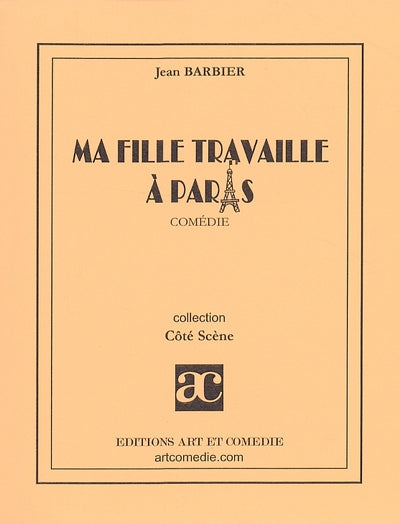 Jean BARBIER

MA FILLE TRAVAILLE
À PARIS
COMÉDIE

collection
Côté Scène

ac

EDITIONS ART ET COMEDIE
artcomedie.com